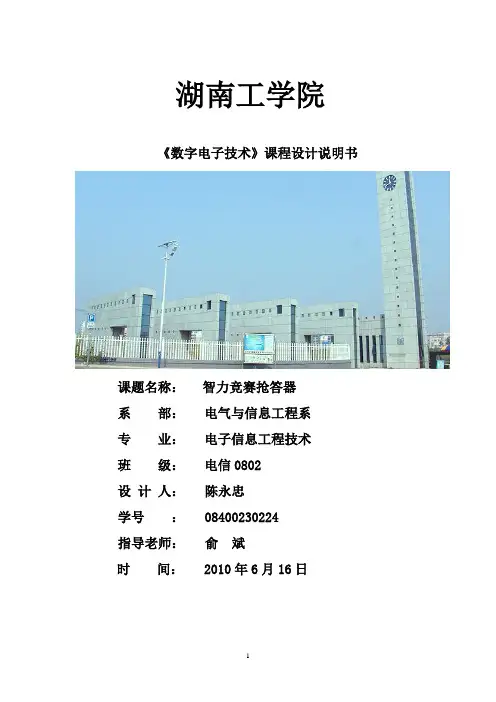 湖南工学院

《数字电子技术》课程设计说明书

课题名称： 智力竞赛抢答器

系 部： 电气与信息工程系

专 业： 电子信息工程技术

班 级： 电信0802

设 计 人： 陈永忠

学号 ： 08400230224

指导老师： 俞 斌

时 间： 2010年6月16日

1